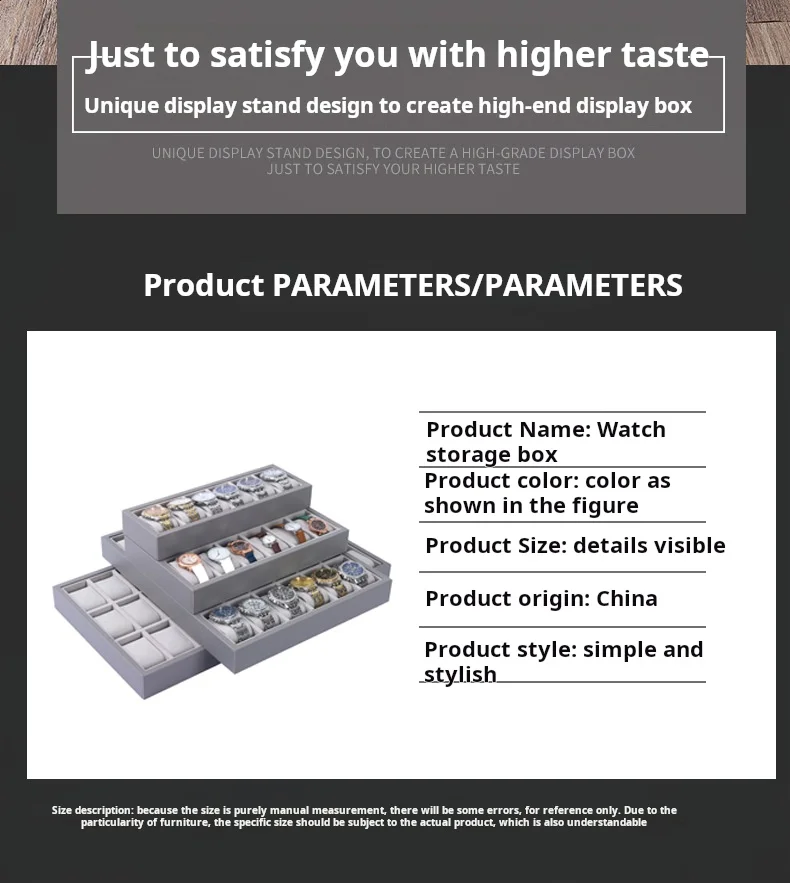 Just to satisfy you with higher taste

Unique display stand design to create high-end display box

UNIQUE DISPLAY STAND DESIGN, TO CREATE A HIGH-GRADE DISPLAY BOX
JUST TO SATISFY YOUR HIGHER TASTE

Product PARAMETERS/PARAMETERS

Product Name: Watch storage box

Product color: color as shown in the figure

Product Size: details visible

Product origin: China

Product style: simple and stylish

Size description: because the size is purely manual measurement, there will be some errors, for reference only. Due to the particularity of furniture, the specific size should be subject to the actual product, which is also understandable